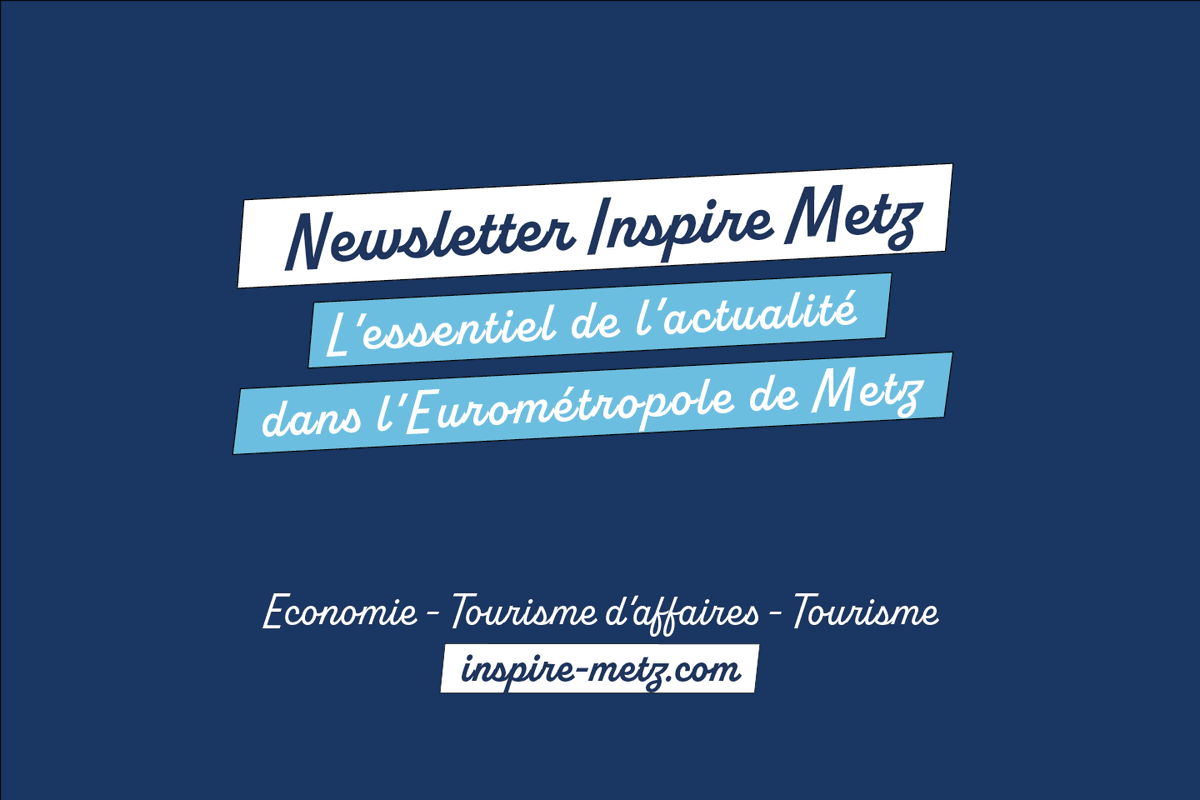 Newsletter Inspire Metz

L'essentiel de l'actualité dans l'Eurométropole de Metz

Economie - Tourisme d'affaires - Tourisme

inspire-metz.com